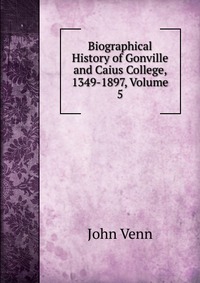 Biographical History of Gonville and Caius College, 1349-1897, Volume 5

John Venn